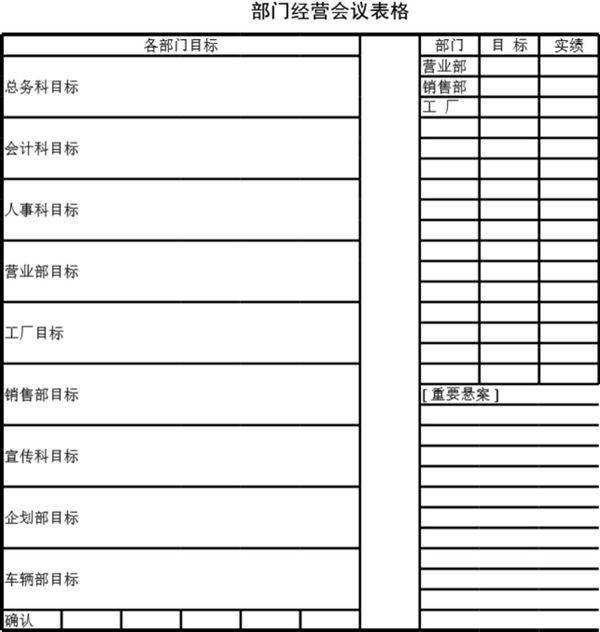 部门经营会议表格

| 各部门目标 |
|---|
| 总务科目标 |
| 会计科目标 |
| 人事科目标 |
| 营业部目标 |
| 工厂目标 |
| 销售部目标 |
| 宣传科目标 |
| 企划部目标 |
| 车辆部目标 |
| 确认 |

| 部门 | 目 标 | 实绩 |
|---|---|---|
| 营业部 | | |
| 销售部 | | |
| 工 厂 | | |

[ 重要悬案 ]